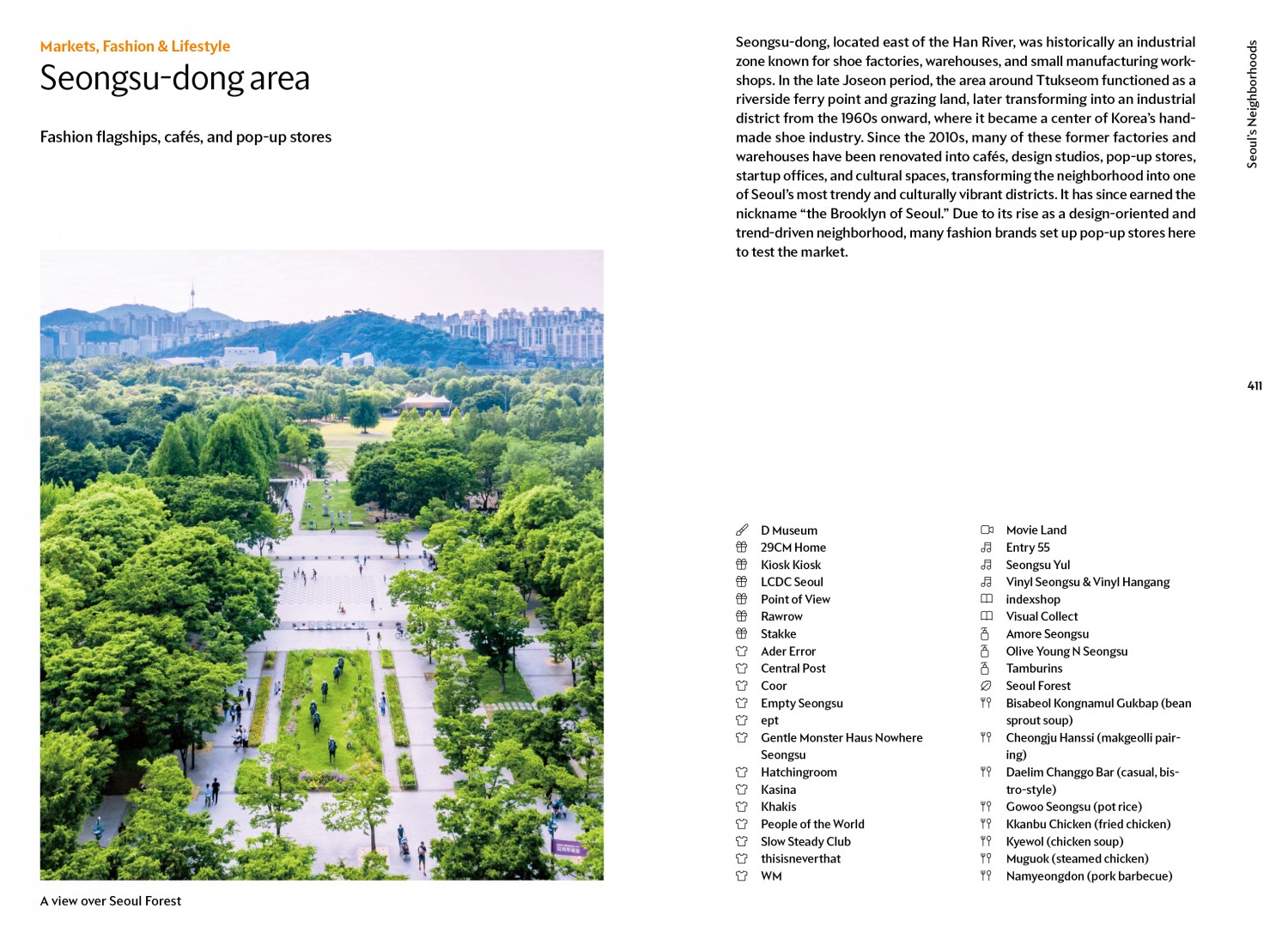 Markets, Fashion & Lifestyle

Seongsu-dong area

Fashion flagships, cafés, and pop-up stores

A view over Seoul Forest

Seongsu-dong, located east of the Han River, was historically an industrial zone known for shoe factories, warehouses, and small manufacturing workshops. In the late Joseon period, the area around Ttukseom functioned as a riverside ferry point and grazing land, later transforming into an industrial district from the 1960s onward, where it became a center of Korea's handmade shoe industry. Since the 2010s, many of these former factories and warehouses have been renovated into cafés, design studios, pop-up stores, startup offices, and cultural spaces, transforming the neighborhood into one of Seoul's most trendy and culturally vibrant districts. It has since earned the nickname "the Brooklyn of Seoul." Due to its rise as a design-oriented and trend-driven neighborhood, many fashion brands set up pop-up stores here to test the market.

Seoul's Neighborhoods

411

D Museum
29CM Home
Kiosk Kiosk
LCDC Seoul
Point of View
Rawrow
Stakke
Ader Error
Central Post
Coor
Empty Seongsu
ept
Gentle Monster Haus Nowhere Seongsu
Hatchingroom
Kasina
Khakis
People of the World
Slow Steady Club
thisisneverthat
WM

Movie Land
Entry 55
Seongsu Yul
Vinyl Seongsu & Vinyl Hangang
indexshop
Visual Collect
Amore Seongsu
Olive Young N Seongsu
Tamburins
Seoul Forest
Bisabeol Kongnamul Gukbap (bean sprout soup)
Cheongju Hanssi (makgeolli pairing)
Daelim Changgo Bar (casual, bistro-style)
Gowoo Seongsu (pot rice)
Kkanbu Chicken (fried chicken)
Kyewol (chicken soup)
Muguok (steamed chicken)
Namyeongdon (pork barbecue)